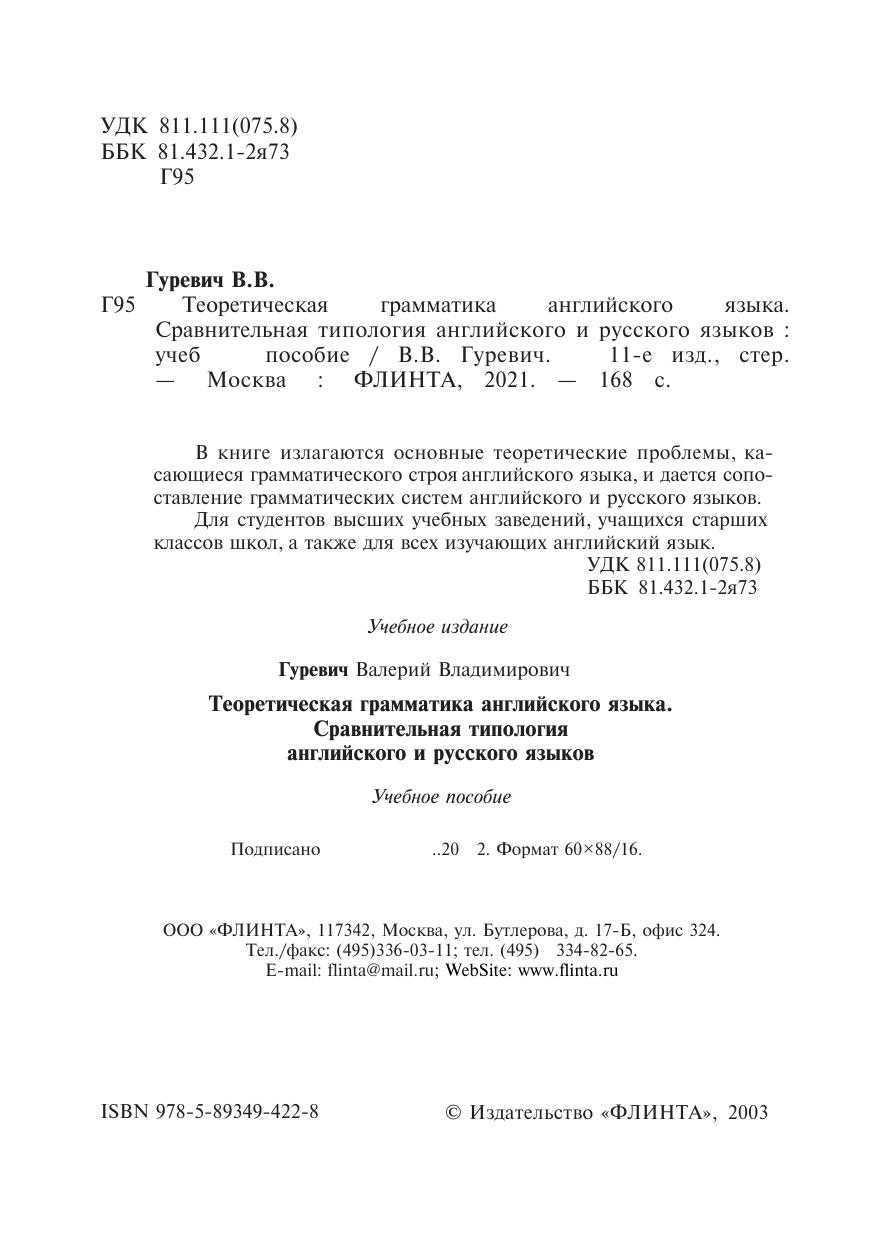 УДК 811.111(075.8)
ББК 81.432.1-2я73
Г95

Гуревич В.В.
Г95 Теоретическая грамматика английского языка. Сравнительная типология английского и русского языков : учеб пособие / В.В. Гуревич. 11-е изд., стер. — Москва : ФЛИНТА, 2021. — 168 с.

В книге излагаются основные теоретические проблемы, касающиеся грамматического строя английского языка, и дается сопоставление грамматических систем английского и русского языков.
Для студентов высших учебных заведений, учащихся старших классов школ, а также для всех изучающих английский язык.
УДК 811.111(075.8)
ББК 81.432.1-2я73

Учебное издание

Гуревич Валерий Владимирович

Теоретическая грамматика английского языка.
Сравнительная типология
английского и русского языков

Учебное пособие

Подписано ..20 2. Формат 60×88/16.

ООО «ФЛИНТА», 117342, Москва, ул. Бутлерова, д. 17-Б, офис 324.
Тел./факс: (495)336-03-11; тел. (495) 334-82-65.
E-mail: flinta@mail.ru; WebSite: www.flinta.ru

ISBN 978-5-89349-422-8 © Издательство «ФЛИНТА», 2003